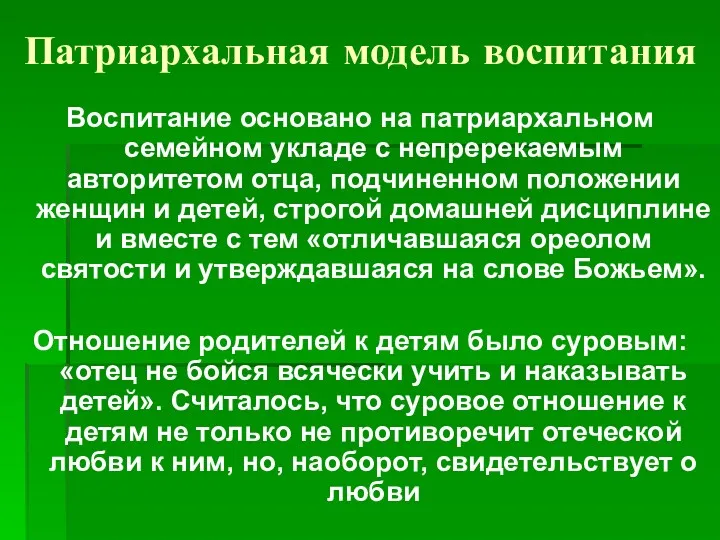 Патриархальная модель воспитания

Воспитание основано на патриархальном семейном укладе с непререкаемым авторитетом отца, подчиненном положении женщин и детей, строгой домашней дисциплине и вместе с тем «отличавшаяся ореолом святости и утверждавшаяся на слове Божьем».

Отношение родителей к детям было суровым: «отец не бойся всячески учить и наказывать детей». Считалось, что суровое отношение к детям не только не противоречит отеческой любви к ним, но, наоборот, свидетельствует о любви